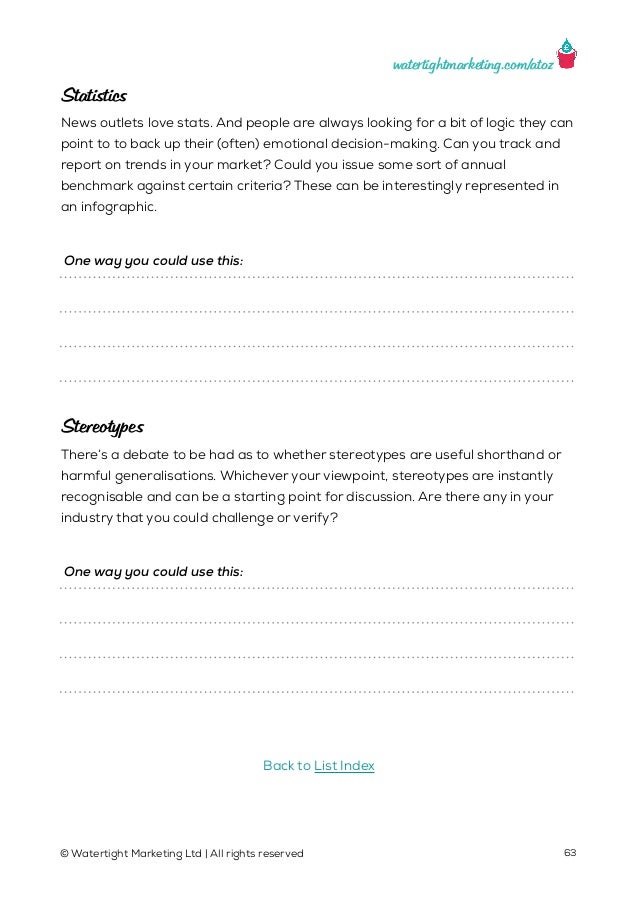 watertightmarketing.com/atoz

Statistics

News outlets love stats. And people are always looking for a bit of logic they can point to to back up their (often) emotional decision-making. Can you track and report on trends in your market? Could you issue some sort of annual benchmark against certain criteria? These can be interestingly represented in an infographic.

One way you could use this:

Stereotypes

There's a debate to be had as to whether stereotypes are useful shorthand or harmful generalisations. Whichever your viewpoint, stereotypes are instantly recognisable and can be a starting point for discussion. Are there any in your industry that you could challenge or verify?

One way you could use this:

Back to List Index

© Watertight Marketing Ltd | All rights reserved

63